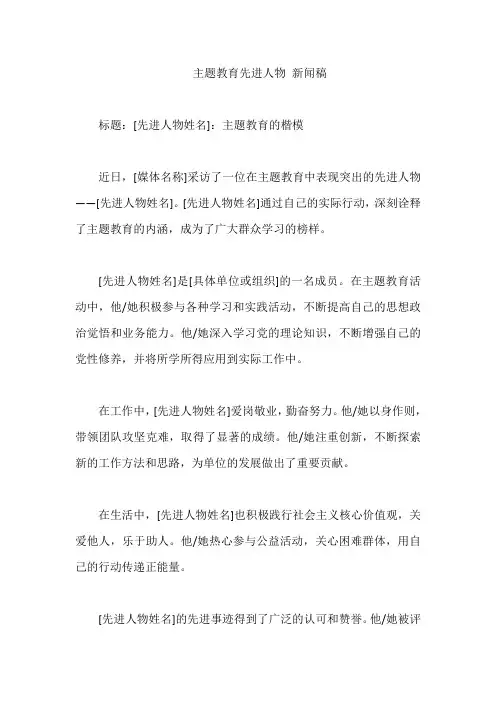 主题教育先进人物 新闻稿

标题：[先进人物姓名]：主题教育的楷模

近日，[媒体名称]采访了一位在主题教育中表现突出的先进人物——[先进人物姓名]。[先进人物姓名]通过自己的实际行动，深刻诠释了主题教育的内涵，成为了广大群众学习的榜样。

[先进人物姓名]是[具体单位或组织]的一名成员。在主题教育活动中，他/她积极参与各种学习和实践活动，不断提高自己的思想政治觉悟和业务能力。他/她深入学习党的理论知识，不断增强自己的党性修养，并将所学所得应用到实际工作中。

在工作中，[先进人物姓名]爱岗敬业，勤奋努力。他/她以身作则，带领团队攻坚克难，取得了显著的成绩。他/她注重创新，不断探索新的工作方法和思路，为单位的发展做出了重要贡献。

在生活中，[先进人物姓名]也积极践行社会主义核心价值观，关爱他人，乐于助人。他/她热心参与公益活动，关心困难群体，用自己的行动传递正能量。

[先进人物姓名]的先进事迹得到了广泛的认可和赞誉。他/她被评